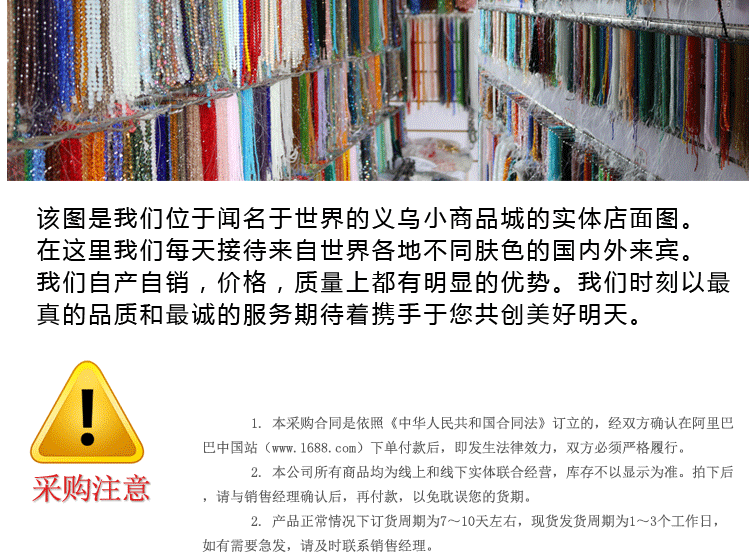 该图是我们位于闻名于世界的义乌小商品城的实体店面图。在这里我们每天接待来自世界各地不同肤色的国内外来宾。我们自产自销，价格，质量上都有明显的优势。我们时刻以最真的品质和最诚的服务期待着携手于您共创美好明天。

采购注意

1. 本采购合同是依照《中华人民共和国合同法》订立的，经双方确认在阿里巴巴中国站（www.1688.com）下单付款后，即发生法律效力，双方必须严格履行。

2. 本公司所有商品均为线上和线下实体联合经营，库存不以显示为准。拍下后，请与销售经理确认后，再付款，以免耽误您的货期。

2. 产品正常情况下订货周期为7～10天左右，现货发货周期为1～3个工作日，如有需要急发，请及时联系销售经理。